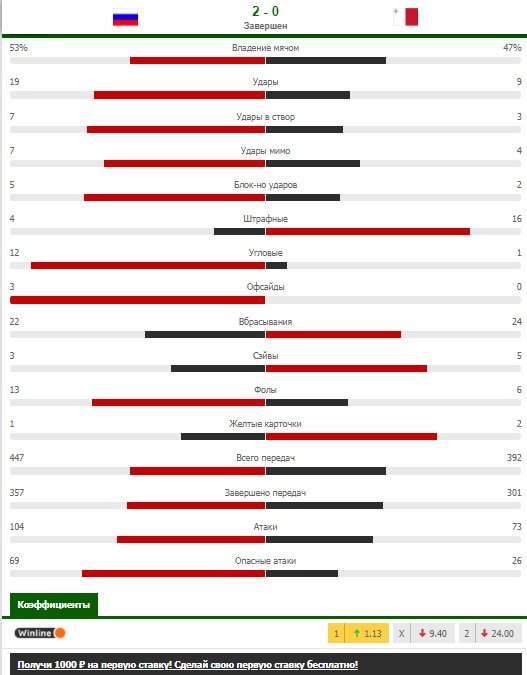 2 - 0
Завершен

53% Владение мячом 47%

19 Удары 9

7 Удары в створ 3

7 Удары мимо 4

5 Блок-но ударов 2

4 Штрафные 16

12 Угловые 1

3 Офсайды 0

22 Вбрасывания 24

3 Сэйвы 5

13 Фолы 6

1 Желтые карточки 2

447 Всего передач 392

357 Завершено передач 301

104 Атаки 73

69 Опасные атаки 26

Коэффициенты

Winline

1 1.13 X 9.40 2 24.00

Получи 1000 ₽ на первую ставку! Сделай свою первую ставку бесплатно!